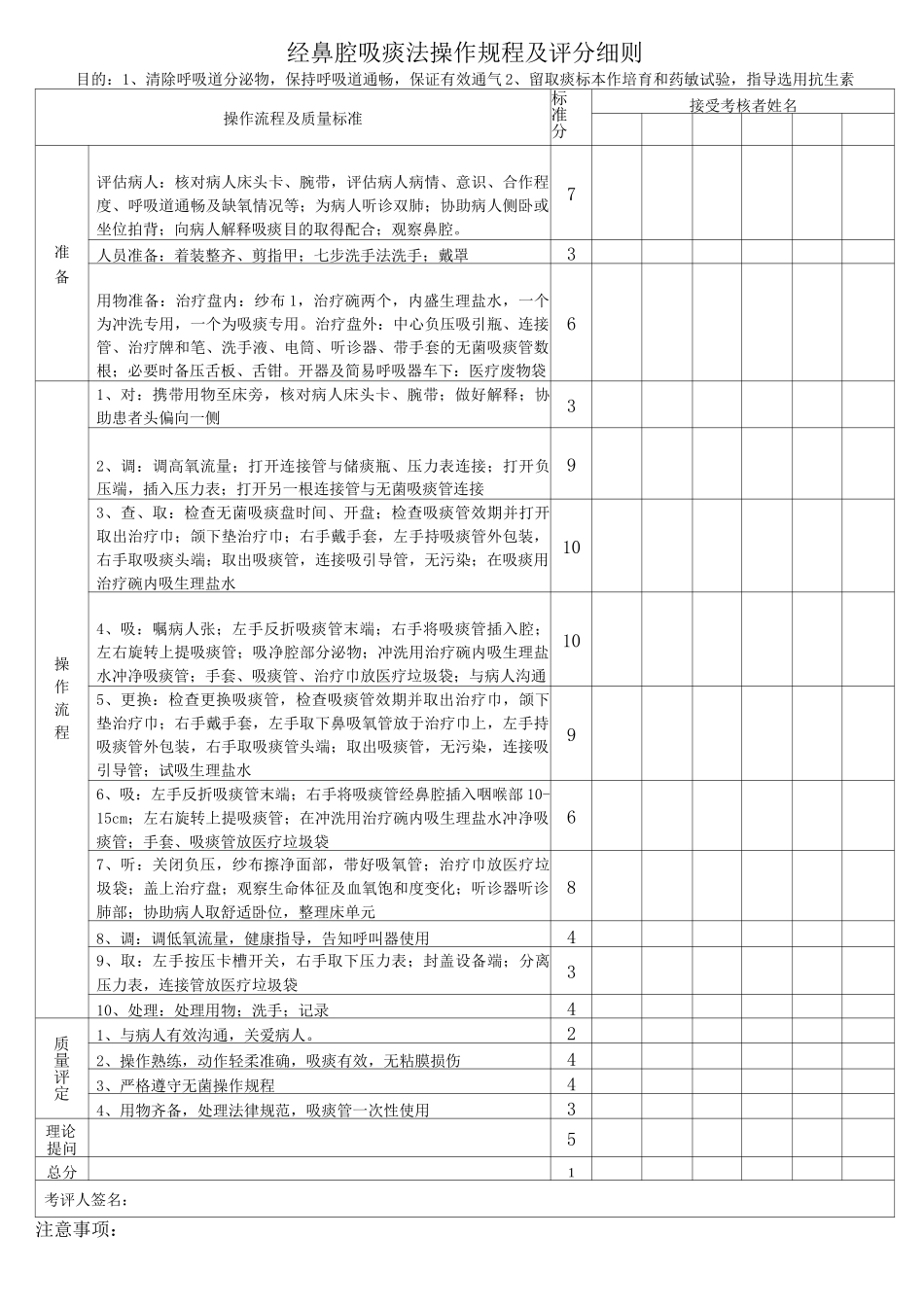 经鼻腔吸痰法操作规程及评分细则

目的：1、清除呼吸道分泌物，保持呼吸道通畅，保证有效通气 2、留取痰标本作培育和药敏试验，指导选用抗生素

| 操作流程及质量标准 | | 标准分 | 接受考核者姓名 | | | | | |
|---|---|---|---|---|---|---|---|---|
| 准备 | 评估病人：核对病人床头卡、腕带，评估病人病情、意识、合作程度、呼吸道通畅及缺氧情况等；为病人听诊双肺；协助病人侧卧或坐位拍背；向病人解释吸痰目的取得配合；观察鼻腔。 | 7 | | | | | | |
| | 人员准备：着装整齐、剪指甲；七步洗手法洗手；戴罩 | 3 | | | | | | |
| | 用物准备：治疗盘内：纱布 1，治疗碗两个，内盛生理盐水，一个为冲洗专用，一个为吸痰专用。治疗盘外：中心负压吸引瓶、连接管、治疗牌和笔、洗手液、电筒、听诊器、带手套的无菌吸痰管数根；必要时备压舌板、舌钳。开器及简易呼吸器车下：医疗废物袋 | 6 | | | | | | |
| 操作流程 | 1、对：携带用物至床旁，核对病人床头卡、腕带；做好解释；协助患者头偏向一侧 | 3 | | | | | | |
| | 2、调：调高氧流量；打开连接管与储痰瓶、压力表连接；打开负压端，插入压力表；打开另一根连接管与无菌吸痰管连接 | 9 | | | | | | |
| | 3、查、取：检查无菌吸痰盘时间、开盘；检查吸痰管效期并打开取出治疗巾；颌下垫治疗巾；右手戴手套，左手持吸痰管外包装，右手取吸痰头端；取出吸痰管，连接吸引导管，无污染；在吸痰用治疗碗内吸生理盐水 | 10 | | | | | | |
| | 4、吸：嘱病人张；左手反折吸痰管末端；右手将吸痰管插入腔；左右旋转上提吸痰管；吸净腔部分泌物；冲洗用治疗碗内吸生理盐水冲净吸痰管；手套、吸痰管、治疗巾放医疗垃圾袋；与病人沟通 | 10 | | | | | | |
| | 5、更换：检查更换吸痰管，检查吸痰管效期并取出治疗巾，颌下垫治疗巾；右手戴手套，左手取下鼻吸氧管放于治疗巾上，左手持吸痰管外包装，右手取吸痰管头端；取出吸痰管，无污染，连接吸引导管；试吸生理盐水 | 9 | | | | | | |
| | 6、吸：左手反折吸痰管末端；右手将吸痰管经鼻腔插入咽喉部 10-15cm；左右旋转上提吸痰管；在冲洗用治疗碗内吸生理盐水冲净吸痰管；手套、吸痰管放医疗垃圾袋 | 6 | | | | | | |
| | 7、听：关闭负压，纱布擦净面部，带好吸氧管；治疗巾放医疗垃圾袋；盖上治疗盘；观察生命体征及血氧饱和度变化；听诊器听诊肺部；协助病人取舒适卧位，整理床单元 | 8 | | | | | | |
| | 8、调：调低氧流量，健康指导，告知呼叫器使用 | 4 | | | | | | |
| | 9、取：左手按压卡槽开关，右手取下压力表；封盖设备端；分离压力表，连接管放医疗垃圾袋 | 3 | | | | | | |
| | 10、处理：处理用物；洗手；记录 | 4 | | | | | | |
| 质量评定 | 1、与病人有效沟通，关爱病人。 | 2 | | | | | | |
| | 2、操作熟练，动作轻柔准确，吸痰有效，无粘膜损伤 | 4 | | | | | | |
| | 3、严格遵守无菌操作规程 | 4 | | | | | | |
| | 4、用物齐备，处理法律规范，吸痰管一次性使用 | 3 | | | | | | |
| 理论提问 | | 5 | | | | | | |
| 总分 | | 1 | | | | | | |
| 考评人签名： | | | | | | | | |

注意事项：